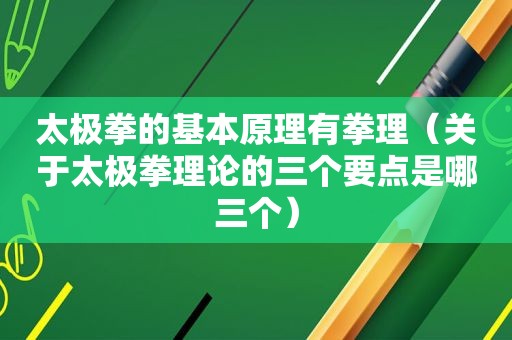 太极拳的基本原理有拳理（关于太极拳理论的三个要点是哪三个）